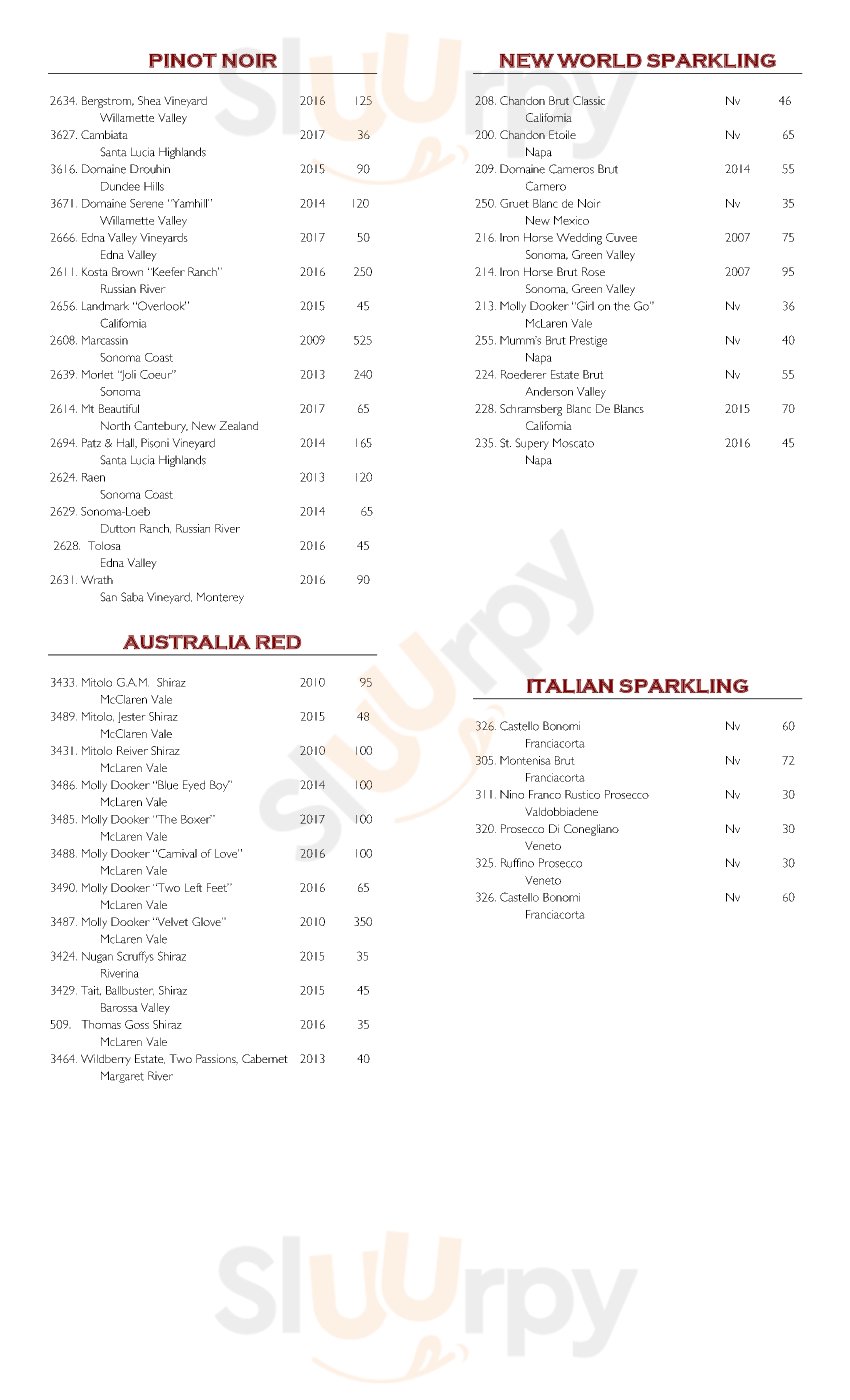 PINOT NOIR

2634. Bergstrom, Shea Vineyard 2016 125
Willamette Valley
3627. Cambiata 2017 36
Santa Lucia Highlands
3616. Domaine Drouhin 2015 90
Dundee Hills
3671. Domaine Serene "Yamhill" 2014 120
Willamette Valley
2666. Edna Valley Vineyards 2017 50
Edna Valley
2611. Kosta Brown "Keefer Ranch" 2016 250
Russian River
2656. Landmark "Overlook" 2015 45
California
2608. Marcassin 2009 525
Sonoma Coast
2639. Morlet "Joli Coeur" 2013 240
Sonoma
2614. Mt Beautiful 2017 65
North Cantebury, New Zealand
2694. Patz & Hall, Pisoni Vineyard 2014 165
Santa Lucia Highlands
2624. Raen 2013 120
Sonoma Coast
2629. Sonoma-Loeb 2014 65
Dutton Ranch, Russian River
2628. Tolosa 2016 45
Edna Valley
2631. Wrath 2016 90
San Saba Vineyard, Monterey

AUSTRALIA RED

3433. Mitolo G.A.M. Shiraz 2010 95
McClaren Vale
3489. Mitolo, Jester Shiraz 2015 48
McClaren Vale
3431. Mitolo Reiver Shiraz 2010 100
McLaren Vale
3486. Molly Dooker "Blue Eyed Boy" 2014 100
McLaren Vale
3485. Molly Dooker "The Boxer" 2017 100
McLaren Vale
3488. Molly Dooker "Carnival of Love" 2016 100
McLaren Vale
3490. Molly Dooker "Two Left Feet" 2016 65
McLaren Vale
3487. Molly Dooker "Velvet Glove" 2010 350
McLaren Vale
3424. Nugan Scruffys Shiraz 2015 35
Riverina
3429. Tait, Ballbuster, Shiraz 2015 45
Barossa Valley
509. Thomas Goss Shiraz 2016 35
McLaren Vale
3464. Wildberry Estate, Two Passions, Cabernet 2013 40
Margaret River

NEW WORLD SPARKLING

208. Chandon Brut Classic Nv 46
California
200. Chandon Etoile Nv 65
Napa
209. Domaine Carneros Brut 2014 55
Carnero
250. Gruet Blanc de Noir Nv 35
New Mexico
216. Iron Horse Wedding Cuvee 2007 75
Sonoma, Green Valley
214. Iron Horse Brut Rose 2007 95
Sonoma, Green Valley
213. Molly Dooker "Girl on the Go" Nv 36
McLaren Vale
255. Mumm's Brut Prestige Nv 40
Napa
224. Roederer Estate Brut Nv 55
Anderson Valley
228. Schramsberg Blanc De Blancs 2015 70
California
235. St. Supery Moscato 2016 45
Napa

ITALIAN SPARKLING

326. Castello Bonomi Nv 60
Franciacorta
305. Montenisa Brut Nv 72
Franciacorta
311. Nino Franco Rustico Prosecco Nv 30
Valdobbiadene
320. Prosecco Di Conegliano Nv 30
Veneto
325. Ruffino Prosecco Nv 30
Veneto
326. Castello Bonomi Nv 60
Franciacorta